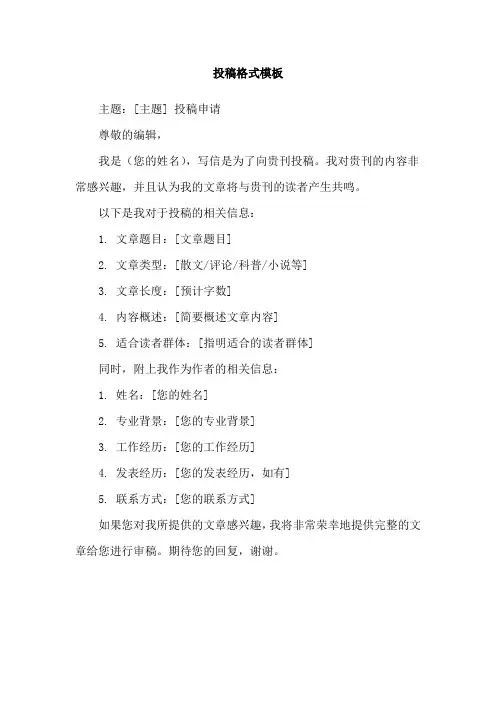 投稿格式模板

主题：[主题] 投稿申请

尊敬的编辑，

我是（您的姓名），写信是为了向贵刊投稿。我对贵刊的内容非常感兴趣，并且认为我的文章将与贵刊的读者产生共鸣。

以下是我对于投稿的相关信息：

1. 文章题目：[文章题目]

2. 文章类型：[散文/评论/科普/小说等]

3. 文章长度：[预计字数]

4. 内容概述：[简要概述文章内容]

5. 适合读者群体：[指明适合的读者群体]

同时，附上我作为作者的相关信息：

1. 姓名：[您的姓名]

2. 专业背景：[您的专业背景]

3. 工作经历：[您的工作经历]

4. 发表经历：[您的发表经历，如有]

5. 联系方式：[您的联系方式]

如果您对我所提供的文章感兴趣，我将非常荣幸地提供完整的文章给您进行审稿。期待您的回复，谢谢。